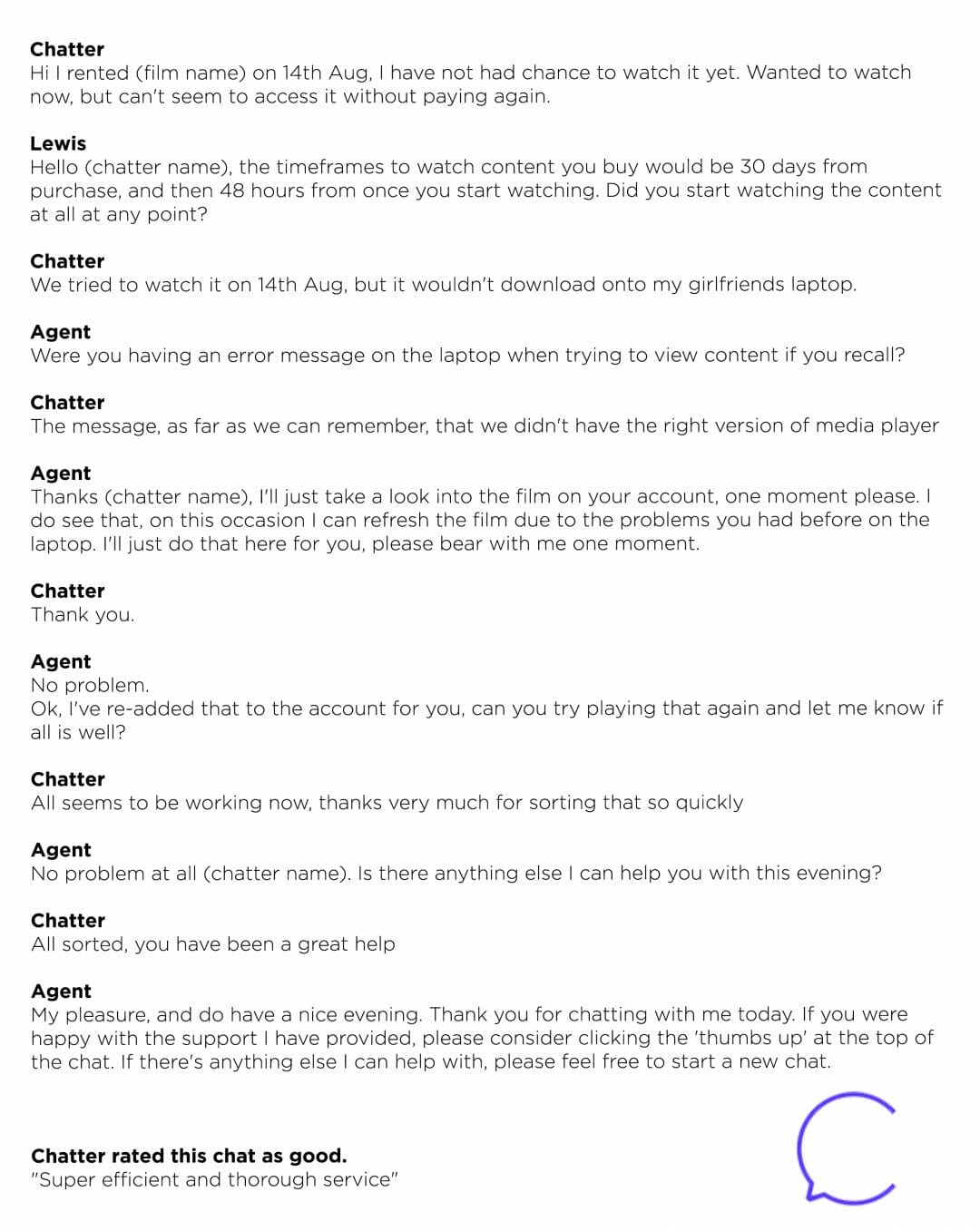 Chatter
Hi I rented (film name) on 14th Aug, I have not had chance to watch it yet. Wanted to watch now, but can't seem to access it without paying again.

Lewis
Hello (chatter name), the timeframes to watch content you buy would be 30 days from purchase, and then 48 hours from once you start watching. Did you start watching the content at all at any point?

Chatter
We tried to watch it on 14th Aug, but it wouldn't download onto my girlfriends laptop.

Agent
Were you having an error message on the laptop when trying to view content if you recall?

Chatter
The message, as far as we can remember, that we didn't have the right version of media player

Agent
Thanks (chatter name), I'll just take a look into the film on your account, one moment please. I do see that, on this occasion I can refresh the film due to the problems you had before on the laptop. I'll just do that here for you, please bear with me one moment.

Chatter
Thank you.

Agent
No problem.
Ok, I've re-added that to the account for you, can you try playing that again and let me know if all is well?

Chatter
All seems to be working now, thanks very much for sorting that so quickly

Agent
No problem at all (chatter name). Is there anything else I can help you with this evening?

Chatter
All sorted, you have been a great help

Agent
My pleasure, and do have a nice evening. Thank you for chatting with me today. If you were happy with the support I have provided, please consider clicking the 'thumbs up' at the top of the chat. If there's anything else I can help with, please feel free to start a new chat.

Chatter rated this chat as good.
"Super efficient and thorough service"